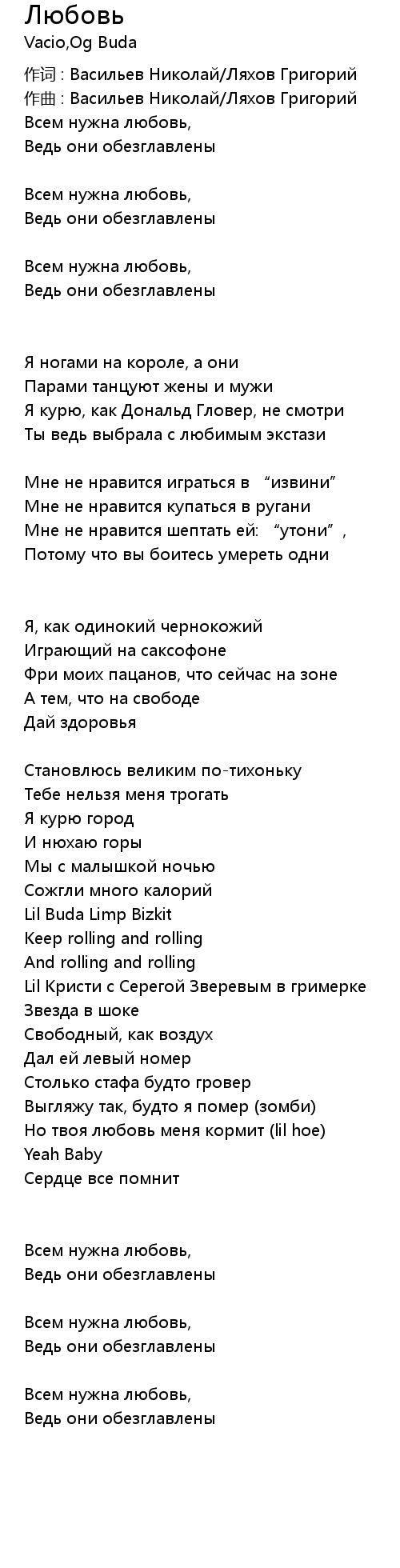 Любовь
Vacio,Og Buda

作词 : Васильев Николай/Ляхов Григорий
作曲 : Васильев Николай/Ляхов Григорий
Всем нужна любовь,
Ведь они обезглавлены

Всем нужна любовь,
Ведь они обезглавлены

Всем нужна любовь,
Ведь они обезглавлены

Я ногами на короле, а они
Парами танцуют жены и мужи
Я курю, как Дональд Гловер, не смотри
Ты ведь выбрала с любимым экстази

Мне не нравится играться в “извини”
Мне не нравится купаться в ругани
Мне не нравится шептать ей: “утони”,
Потому что вы боитесь умереть одни

Я, как одинокий чернокожий
Играющий на саксофоне
Фри моих пацанов, что сейчас на зоне
А тем, что на свободе
Дай здоровья

Становлюсь великим по-тихоньку
Тебе нельзя меня трогать
Я курю город
И нюхаю горы
Мы с малышкой ночью
Сожгли много калорий
Lil Buda Limp Bizkit
Keep rolling and rolling
And rolling and rolling
Lil Кристи с Серегой Зверевым в гримерке
Звезда в шоке
Свободный, как воздух
Дал ей левый номер
Столько стафа будто гровер
Выгляжу так, будто я помер (зомби)
Но твоя любовь меня кормит (lil hoe)
Yeah Baby
Сердце все помнит

Всем нужна любовь,
Ведь они обезглавлены

Всем нужна любовь,
Ведь они обезглавлены

Всем нужна любовь,
Ведь они обезглавлены